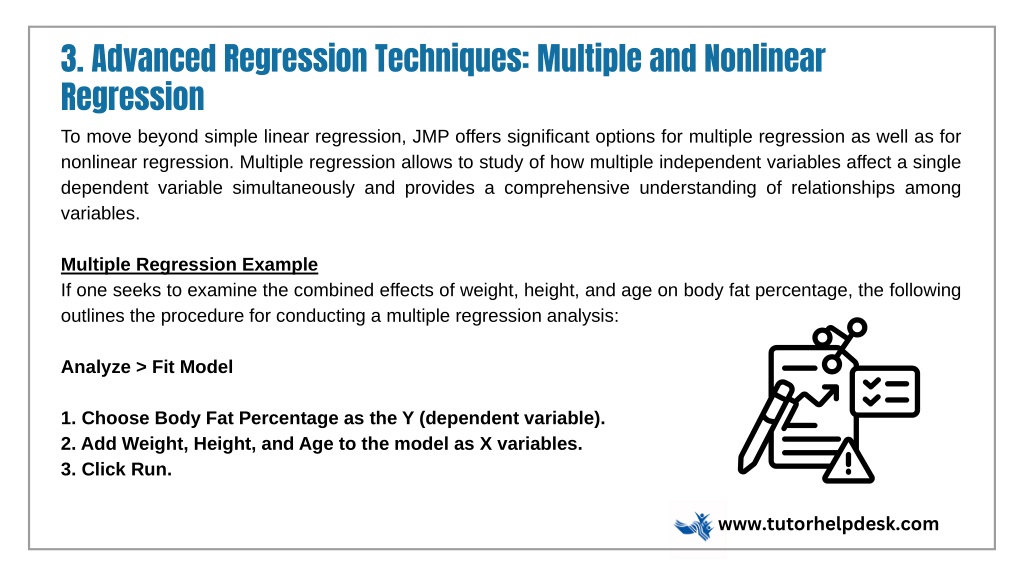 3. Advanced Regression Techniques: Multiple and Nonlinear Regression

To move beyond simple linear regression, JMP offers significant options for multiple regression as well as for nonlinear regression. Multiple regression allows to study of how multiple independent variables affect a single dependent variable simultaneously and provides a comprehensive understanding of relationships among variables.

Multiple Regression Example
If one seeks to examine the combined effects of weight, height, and age on body fat percentage, the following outlines the procedure for conducting a multiple regression analysis:

Analyze > Fit Model

1. Choose Body Fat Percentage as the Y (dependent variable).
2. Add Weight, Height, and Age to the model as X variables.
3. Click Run.

www.tutorhelpdesk.com